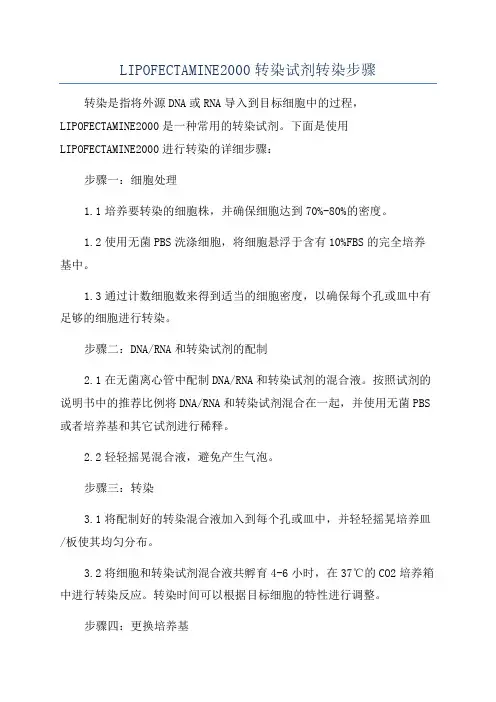 LIPOFECTAMINE2000 转染试剂转染步骤

转染是指将外源 DNA 或 RNA 导入到目标细胞中的过程，LIPOFECTAMINE2000 是一种常用的转染试剂。下面是使用 LIPOFECTAMINE2000 进行转染的详细步骤：

步骤一：细胞处理

1.1 培养要转染的细胞株，并确保细胞达到 70%-80%的密度。

1.2 使用无菌 PBS 洗涤细胞，将细胞悬浮于含有 10%FBS 的完全培养基中。

1.3 通过计数细胞数来得到适当的细胞密度，以确保每个孔或皿中有足够的细胞进行转染。

步骤二：DNA/RNA 和转染试剂的配制

2.1 在无菌离心管中配制 DNA/RNA 和转染试剂的混合液。按照试剂的说明书中的推荐比例将 DNA/RNA 和转染试剂混合在一起，并使用无菌 PBS 或者培养基和其它试剂进行稀释。

2.2 轻轻摇晃混合液，避免产生气泡。

步骤三：转染

3.1 将配制好的转染混合液加入到每个孔或皿中，并轻轻摇晃培养皿/板使其均匀分布。

3.2 将细胞和转染试剂混合液共孵育 4-6 小时，在 37℃的 CO2 培养箱中进行转染反应。转染时间可以根据目标细胞的特性进行调整。

步骤四：更换培养基